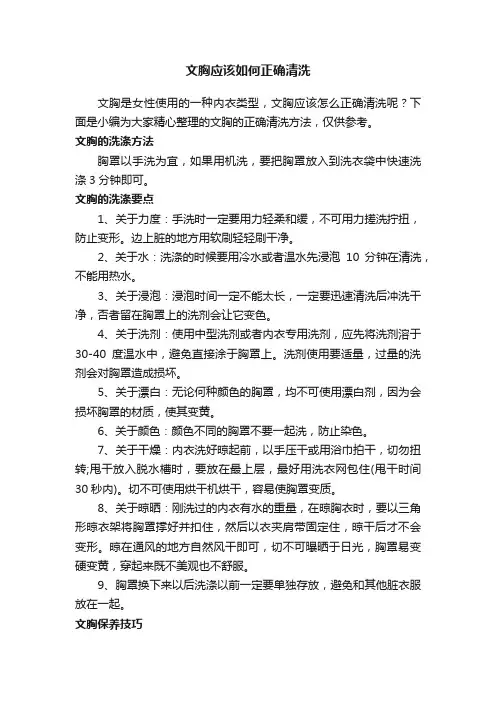 文胸应该如何正确清洗

文胸是女性使用的一种内衣类型，文胸应该怎么正确清洗呢？下面是小编为大家精心整理的文胸的正确清洗方法，仅供参考。

文胸的洗涤方法

胸罩以手洗为宜，如果用机洗，要把胸罩放入到洗衣袋中快速洗涤 3 分钟即可。

文胸的洗涤要点

1、关于力度：手洗时一定要用力轻柔和缓，不可用力搓洗拧扭，防止变形。边上脏的地方用软刷轻轻刷干净。

2、关于水：洗涤的时候要用冷水或者温水先浸泡 10 分钟在清洗，不能用热水。

3、关于浸泡：浸泡时间一定不能太长，一定要迅速清洗后冲洗干净，否者留在胸罩上的洗剂会让它变色。

4、关于洗剂：使用中型洗剂或者内衣专用洗剂，应先将洗剂溶于 30-40 度温水中，避免直接涂于胸罩上。洗剂使用要适量，过量的洗剂会对胸罩造成损坏。

5、关于漂白：无论何种颜色的胸罩，均不可使用漂白剂，因为会损坏胸罩的材质，使其变黄。

6、关于颜色：颜色不同的胸罩不要一起洗，防止染色。

7、关于干燥：内衣洗好晾起前，以手压干或用浴巾拍干，切勿扭转;甩干放入脱水槽时，要放在最上层，最好用洗衣网包住(甩干时间 30 秒内)。切不可使用烘干机烘干，容易使胸罩变质。

8、关于晾晒：刚洗过的内衣有水的重量，在晾胸衣时，要以三角形晾衣架将胸罩撑好并扣住，然后以衣夹肩带固定住，晾干后才不会变形。晾在通风的地方自然风干即可，切不可曝晒于日光，胸罩易变硬变黄，穿起来既不美观也不舒服。

9、胸罩换下来以后洗涤以前一定要单独存放，避免和其他脏衣服放在一起。

文胸保养技巧